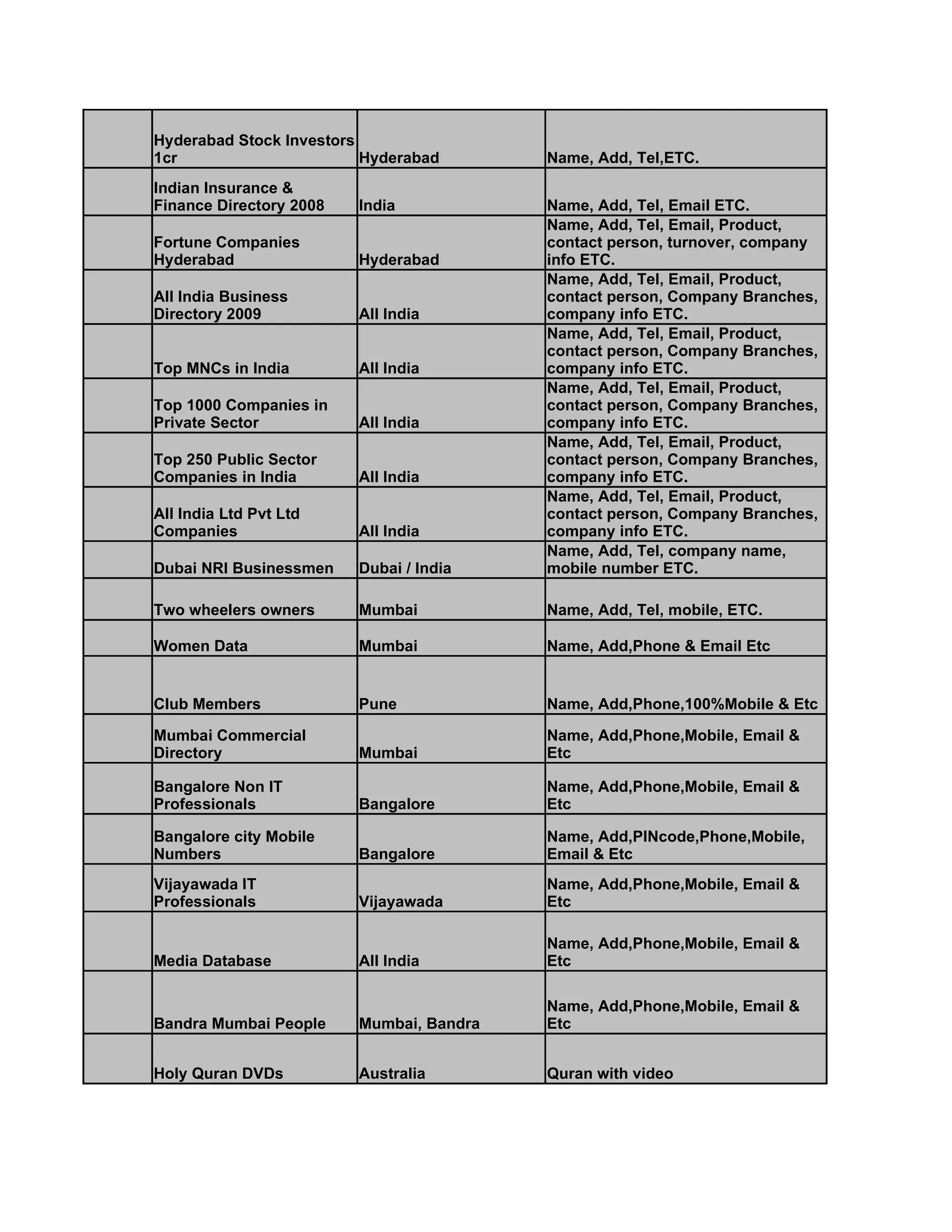 | | | | |
|---|---|---|---|
| | Hyderabad Stock Investors 1cr | Hyderabad | Name, Add, Tel,ETC. |
| | Indian Insurance & Finance Directory 2008 | India | Name, Add, Tel, Email ETC. |
| | Fortune Companies Hyderabad | Hyderabad | Name, Add, Tel, Email, Product, contact person, turnover, company info ETC. |
| | All India Business Directory 2009 | All India | Name, Add, Tel, Email, Product, contact person, Company Branches, company info ETC. |
| | Top MNCs in India | All India | Name, Add, Tel, Email, Product, contact person, Company Branches, company info ETC. |
| | Top 1000 Companies in Private Sector | All India | Name, Add, Tel, Email, Product, contact person, Company Branches, company info ETC. |
| | Top 250 Public Sector Companies in India | All India | Name, Add, Tel, Email, Product, contact person, Company Branches, company info ETC. |
| | All India Ltd Pvt Ltd Companies | All India | Name, Add, Tel, Email, Product, contact person, Company Branches, company info ETC. |
| | Dubai NRI Businessmen | Dubai / India | Name, Add, Tel, company name, mobile number ETC. |
| | Two wheelers owners | Mumbai | Name, Add, Tel, mobile, ETC. |
| | Women Data | Mumbai | Name, Add,Phone & Email Etc |
| | Club Members | Pune | Name, Add,Phone,100%Mobile & Etc |
| | Mumbai Commercial Directory | Mumbai | Name, Add,Phone,Mobile, Email & Etc |
| | Bangalore Non IT Professionals | Bangalore | Name, Add,Phone,Mobile, Email & Etc |
| | Bangalore city Mobile Numbers | Bangalore | Name, Add,PINcode,Phone,Mobile, Email & Etc |
| | Vijayawada IT Professionals | Vijayawada | Name, Add,Phone,Mobile, Email & Etc |
| | Media Database | All India | Name, Add,Phone,Mobile, Email & Etc |
| | Bandra Mumbai People | Mumbai, Bandra | Name, Add,Phone,Mobile, Email & Etc |
| | Holy Quran DVDs | Australia | Quran with video |